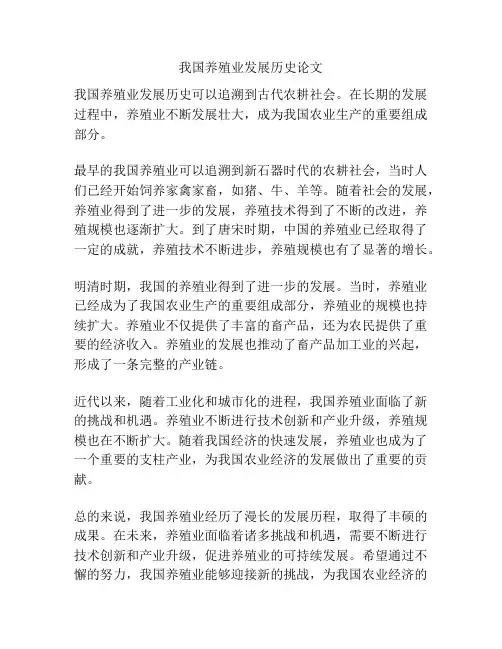 我国养殖业发展历史论文

我国养殖业发展历史可以追溯到古代农耕社会。在长期的发展过程中，养殖业不断发展壮大，成为我国农业生产的重要组成部分。

最早的我国养殖业可以追溯到新石器时代的农耕社会，当时人们已经开始饲养家禽家畜，如猪、牛、羊等。随着社会的发展，养殖业得到了进一步的发展，养殖技术得到了不断的改进，养殖规模也逐渐扩大。到了唐宋时期，中国的养殖业已经取得了一定的成就，养殖技术不断进步，养殖规模也有了显著的增长。

明清时期，我国的养殖业得到了进一步的发展。当时，养殖业已经成为了我国农业生产的重要组成部分，养殖业的规模也持续扩大。养殖业不仅提供了丰富的畜产品，还为农民提供了重要的经济收入。养殖业的发展也推动了畜产品加工业的兴起，形成了一条完整的产业链。

近代以来，随着工业化和城市化的进程，我国养殖业面临了新的挑战和机遇。养殖业不断进行技术创新和产业升级，养殖规模也在不断扩大。随着我国经济的快速发展，养殖业也成为了一个重要的支柱产业，为我国农业经济的发展做出了重要的贡献。

总的来说，我国养殖业经历了漫长的发展历程，取得了丰硕的成果。在未来，养殖业面临着诸多挑战和机遇，需要不断进行技术创新和产业升级，促进养殖业的可持续发展。希望通过不懈的努力，我国养殖业能够迎接新的挑战，为我国农业经济的